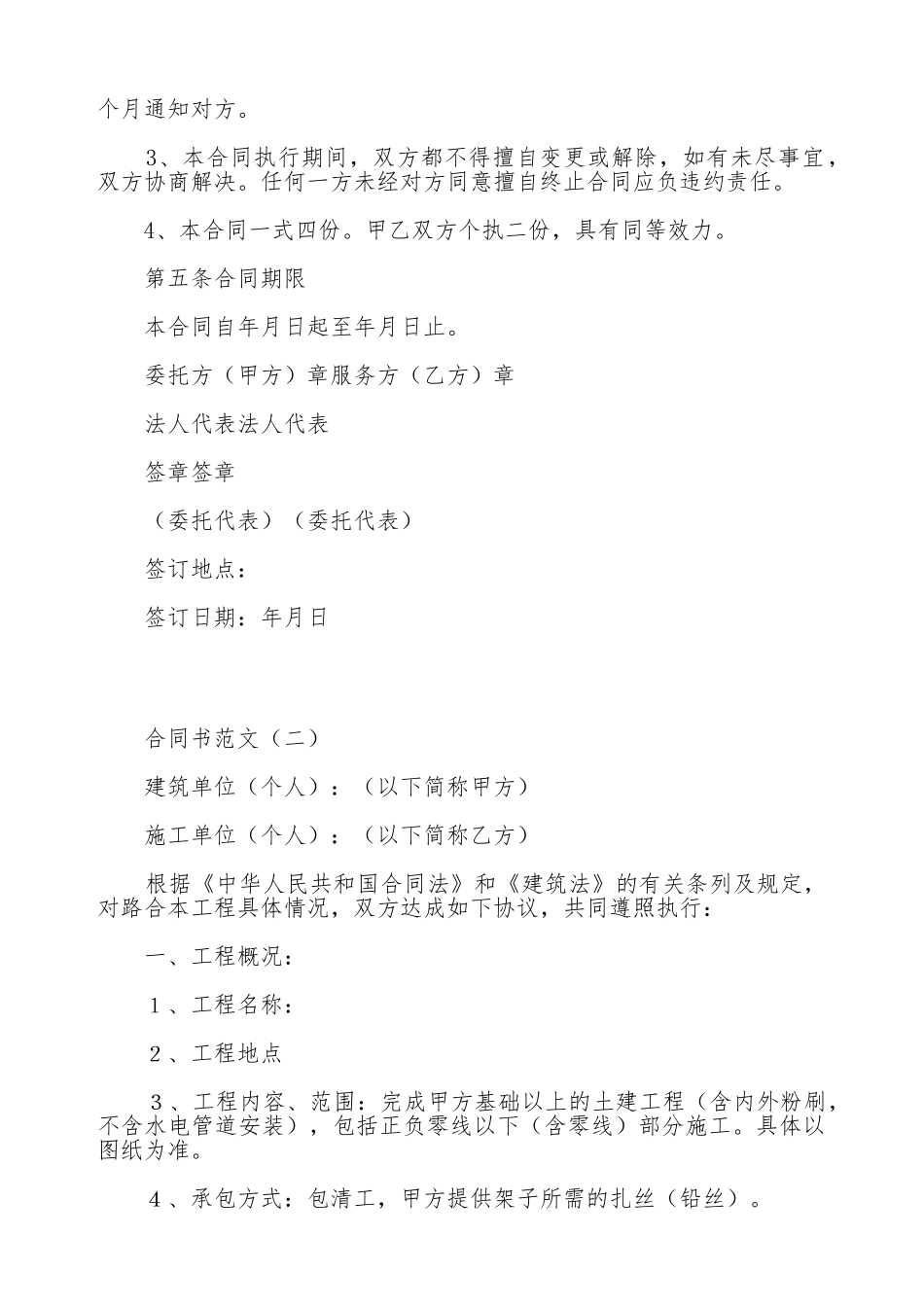 个月通知对方。

3、本合同执行期间，双方都不得擅自变更或解除，如有未尽事宜，双方协商解决。任何一方未经对方同意擅自终止合同应负违约责任。

4、本合同一式四份。甲乙双方个执二份，具有同等效力。

第五条合同期限

本合同自年月日起至年月日止。

委托方（甲方）章服务方（乙方）章

法人代表法人代表

签章签章

（委托代表）（委托代表）

签订地点：

签订日期：年月日

合同书范文（二）

建筑单位（个人）：（以下简称甲方）

施工单位（个人）：（以下简称乙方）

根据《中华人民共和国合同法》和《建筑法》的有关条列及规定，对路合本工程具体情况，双方达成如下协议，共同遵照执行：

一、工程概况：

１、工程名称：

２、工程地点

３、工程内容、范围：完成甲方基础以上的土建工程（含内外粉刷，不含水电管道安装），包括正负零线以下（含零线）部分施工。具体以图纸为准。

４、承包方式：包清工，甲方提供架子所需的扎丝（铅丝）。